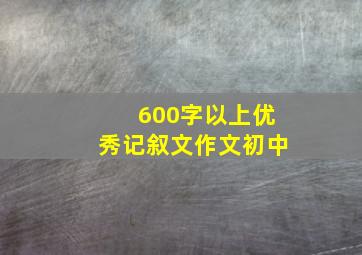 600字以上优秀记叙文作文初中